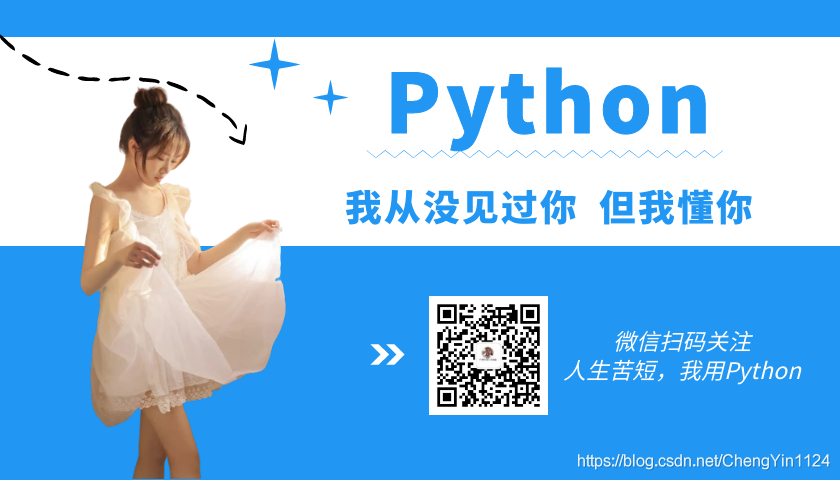 Python

我从没见过你 但我懂你

微信扫码关注
人生苦短，我用Python

https://blog.csdn.net/ChengYin1124